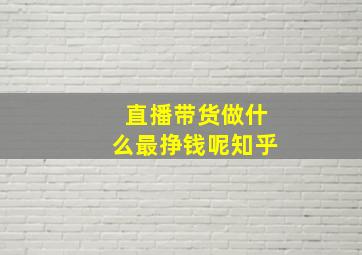 直播带货做什么最挣钱呢知乎